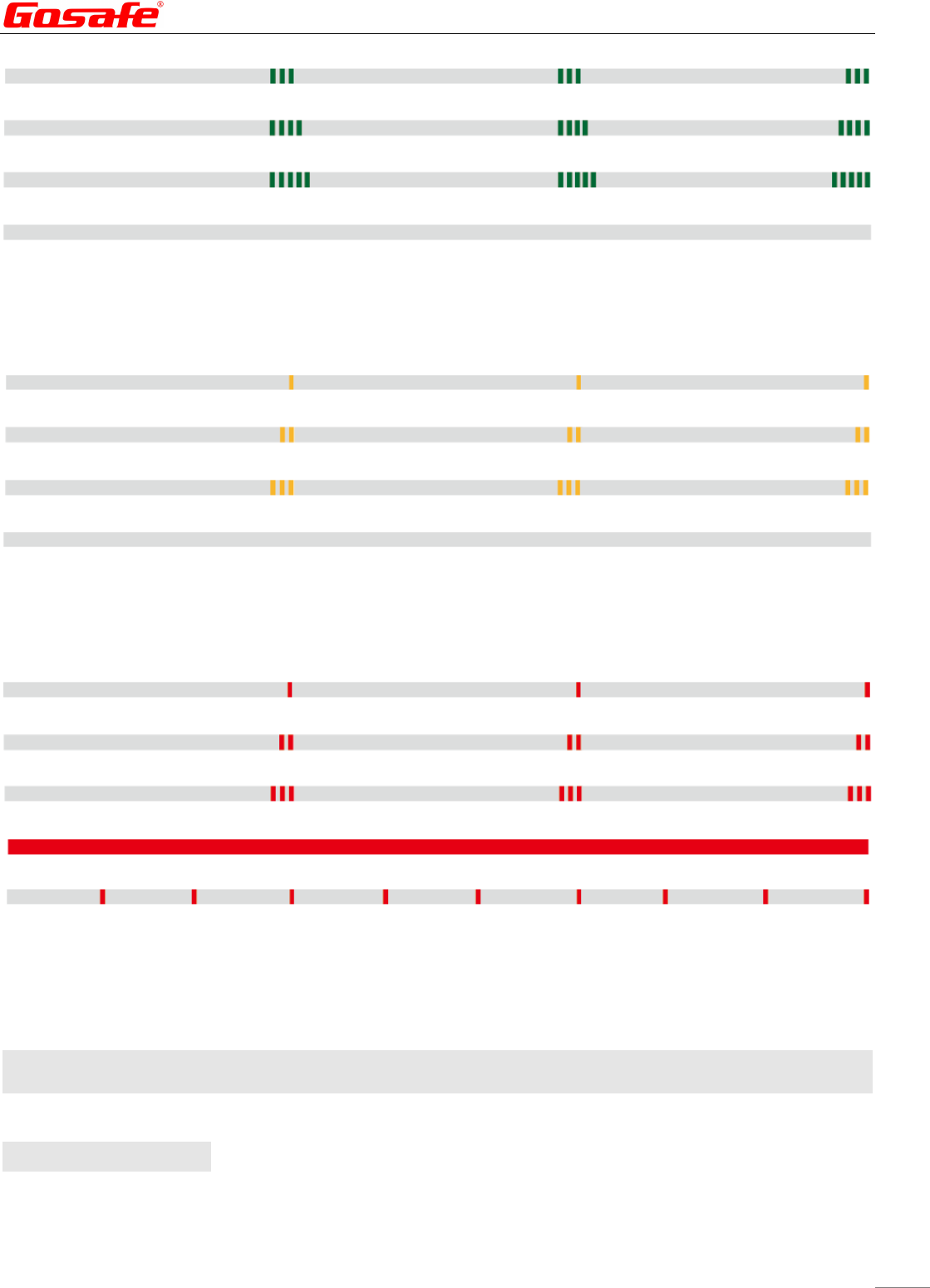 Gosafe®